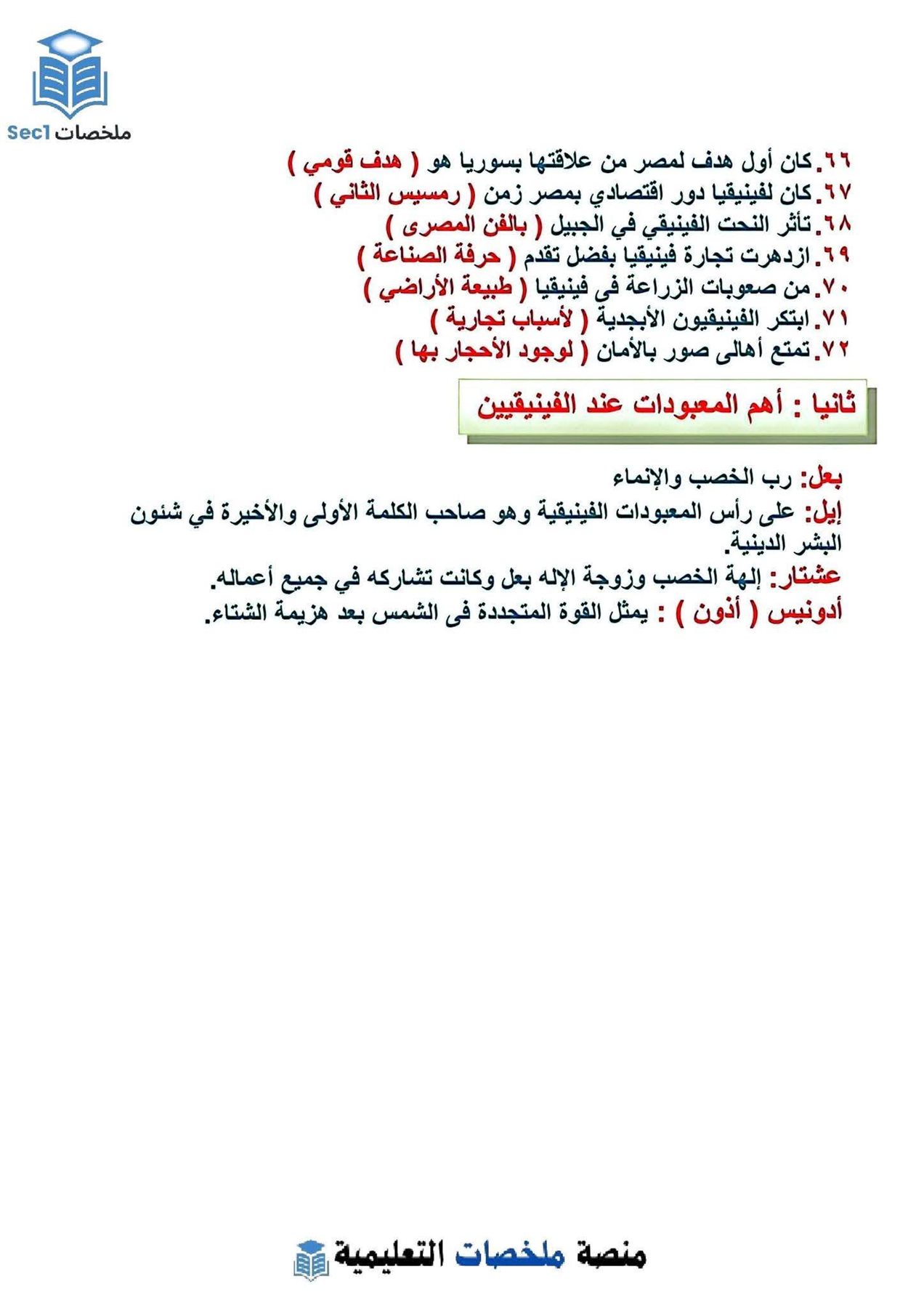 ملخصات Sec1

٦٦. كان أول هدف لمصر من علاقتها بسوريا هو ( هدف قومي )
٦٧. كان لفينيقيا دور اقتصادي بمصر زمن ( رمسيس الثاني )
٦٨. تأثر النحت الفينيقي في الجبيل ( بالفن المصرى )
٦٩. ازدهرت تجارة فينيقيا بفضل تقدم ( حرفة الصناعة )
٧٠. من صعوبات الزراعة فى فينيقيا ( طبيعة الأراضي )
٧١. ابتكر الفينيقيون الأبجدية ( لأسباب تجارية )
٧٢. تمتع أهالى صور بالأمان ( لوجود الأحجار بها )

ثانيا : أهم المعبودات عند الفينيقيين

بعل: رب الخصب والإنماء
إيل: على رأس المعبودات الفينيقية وهو صاحب الكلمة الأولى والأخيرة في شئون البشر الدينية.
عشتار: إلهة الخصب وزوجة الإله بعل وكانت تشاركه في جميع أعماله.
أدونيس ( أذون ) : يمثل القوة المتجددة فى الشمس بعد هزيمة الشتاء.

منصة ملخصات التعليمية